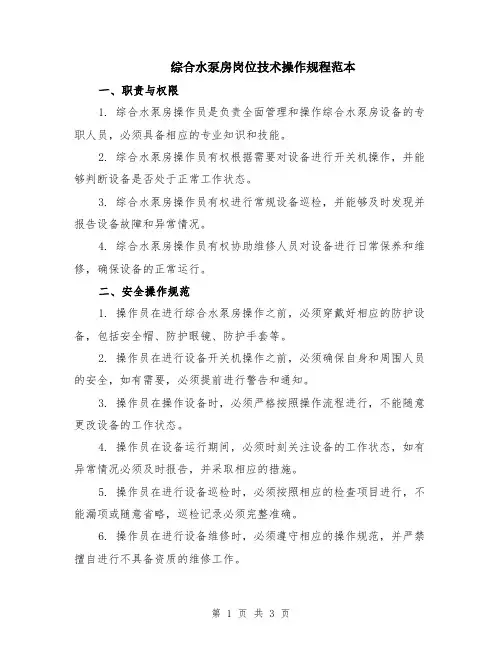 综合水泵房岗位技术操作规程范本

一、职责与权限

1. 综合水泵房操作员是负责全面管理和操作综合水泵房设备的专职人员，必须具备相应的专业知识和技能。

2. 综合水泵房操作员有权根据需要对设备进行开关机操作，并能够判断设备是否处于正常工作状态。

3. 综合水泵房操作员有权进行常规设备巡检，并能够及时发现并报告设备故障和异常情况。

4. 综合水泵房操作员有权协助维修人员对设备进行日常保养和维修，确保设备的正常运行。

二、安全操作规范

1. 操作员在进行综合水泵房操作之前，必须穿戴好相应的防护设备，包括安全帽、防护眼镜、防护手套等。

2. 操作员在进行设备开关机操作之前，必须确保自身和周围人员的安全，如有需要，必须提前进行警告和通知。

3. 操作员在操作设备时，必须严格按照操作流程进行，不能随意更改设备的工作状态。

4. 操作员在设备运行期间，必须时刻关注设备的工作状态，如有异常情况必须及时报告，并采取相应的措施。

5. 操作员在进行设备巡检时，必须按照相应的检查项目进行，不能漏项或随意省略，巡检记录必须完整准确。

6. 操作员在进行设备维修时，必须遵守相应的操作规范，并严禁擅自进行不具备资质的维修工作。

第 1 页 共 3 页